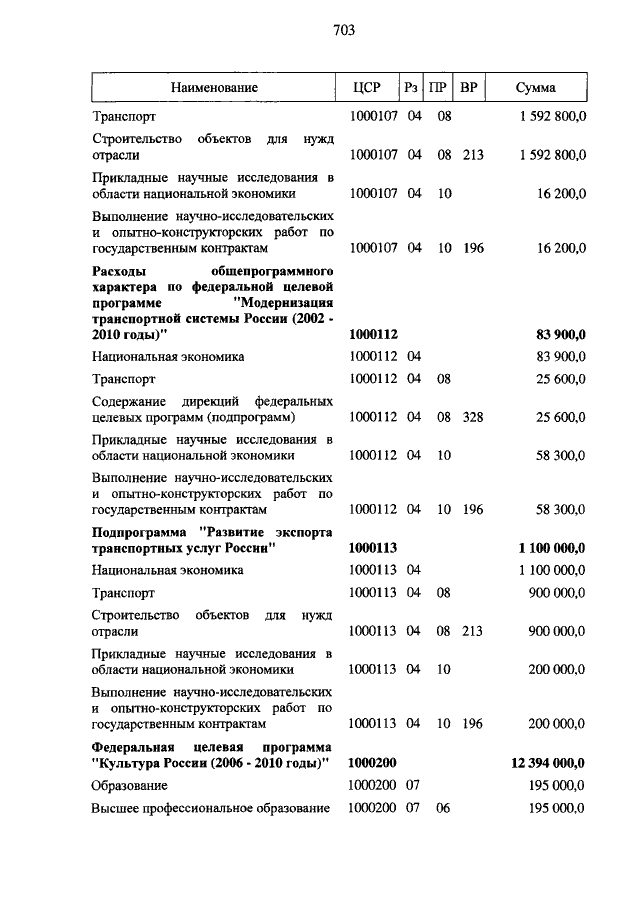 703

| Наименование | ЦСР | Рз | ПР | ВР | Сумма |
|---|---|---|---|---|---|
| Транспорт | 1000107 | 04 | 08 | | 1 592 800,0 |
| Строительство объектов для нужд отрасли | 1000107 | 04 | 08 | 213 | 1 592 800,0 |
| Прикладные научные исследования в области национальной экономики | 1000107 | 04 | 10 | | 16 200,0 |
| Выполнение научно-исследовательских и опытно-конструкторских работ по государственным контрактам | 1000107 | 04 | 10 | 196 | 16 200,0 |
| **Расходы общепрограммного характера по федеральной целевой программе "Модернизация транспортной системы России (2002 - 2010 годы)"** | **1000112** | | | | **83 900,0** |
| Национальная экономика | 1000112 | 04 | | | 83 900,0 |
| Транспорт | 1000112 | 04 | 08 | | 25 600,0 |
| Содержание дирекций федеральных целевых программ (подпрограмм) | 1000112 | 04 | 08 | 328 | 25 600,0 |
| Прикладные научные исследования в области национальной экономики | 1000112 | 04 | 10 | | 58 300,0 |
| Выполнение научно-исследовательских и опытно-конструкторских работ по государственным контрактам | 1000112 | 04 | 10 | 196 | 58 300,0 |
| **Подпрограмма "Развитие экспорта транспортных услуг России"** | **1000113** | | | | **1 100 000,0** |
| Национальная экономика | 1000113 | 04 | | | 1 100 000,0 |
| Транспорт | 1000113 | 04 | 08 | | 900 000,0 |
| Строительство объектов для нужд отрасли | 1000113 | 04 | 08 | 213 | 900 000,0 |
| Прикладные научные исследования в области национальной экономики | 1000113 | 04 | 10 | | 200 000,0 |
| Выполнение научно-исследовательских и опытно-конструкторских работ по государственным контрактам | 1000113 | 04 | 10 | 196 | 200 000,0 |
| **Федеральная целевая программа "Культура России (2006 - 2010 годы)"** | **1000200** | | | | **12 394 000,0** |
| Образование | 1000200 | 07 | | | 195 000,0 |
| Высшее профессиональное образование | 1000200 | 07 | 06 | | 195 000,0 |